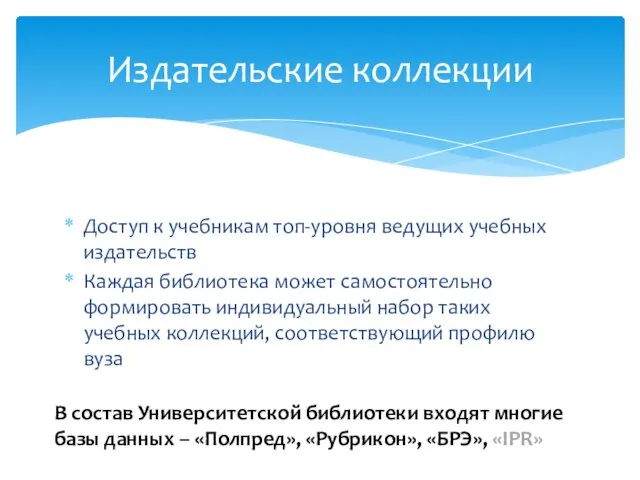 Издательские коллекции

* Доступ к учебникам топ-уровня ведущих учебных издательств
* Каждая библиотека может самостоятельно формировать индивидуальный набор таких учебных коллекций, соответствующий профилю вуза

В состав Университетской библиотеки входят многие базы данных – «Полпред», «Рубрикон», «БРЭ», «IPR»